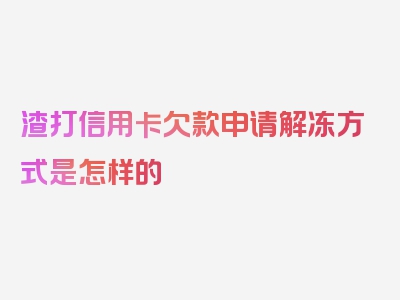 渣打信用卡欠款申请解冻方式是怎样的